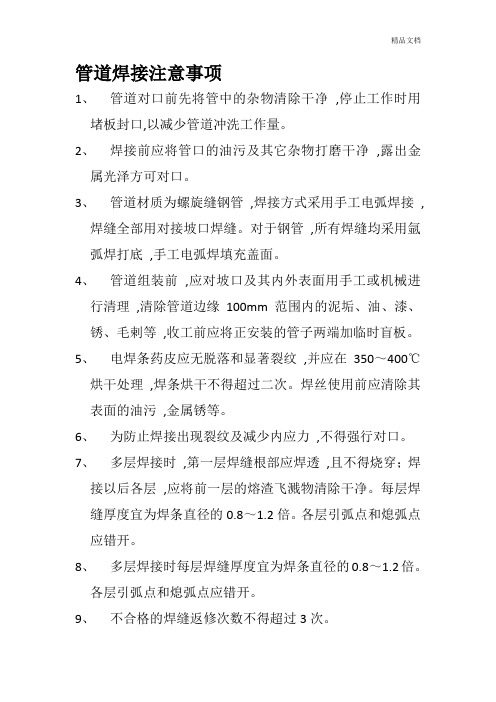 精品文档

管道焊接注意事项

1、 管道对口前先将管中的杂物清除干净 ,停止工作时用堵板封口,以减少管道冲洗工作量。

2、 焊接前应将管口的油污及其它杂物打磨干净 ,露出金属光泽方可对口。

3、 管道材质为螺旋缝钢管 ,焊接方式采用手工电弧焊接 ,焊缝全部用对接坡口焊缝。对于钢管 ,所有焊缝均采用氩弧焊打底 ,手工电弧焊填充盖面。

4、 管道组装前 ,应对坡口及其内外表面用手工或机械进行清理 ,清除管道边缘 100mm 范围内的泥垢、油、漆、锈、毛刺等 ,收工前应将正安装的管子两端加临时盲板。

5、 电焊条药皮应无脱落和显著裂纹 ,并应在 350～400℃烘干处理 ,焊条烘干不得超过二次。焊丝使用前应清除其表面的油污 ,金属锈等。

6、 为防止焊接出现裂纹及减少内应力 ,不得强行对口。

7、 多层焊接时 ,第一层焊缝根部应焊透 ,且不得烧穿；焊接以后各层 ,应将前一层的熔渣飞溅物清除干净。每层焊缝厚度宜为焊条直径的 0.8～1.2 倍。各层引弧点和熄弧点应错开。

8、 多层焊接时每层焊缝厚度宜为焊条直径的 0.8～1.2 倍。各层引弧点和熄弧点应错开。

9、 不合格的焊缝返修次数不得超过 3 次。